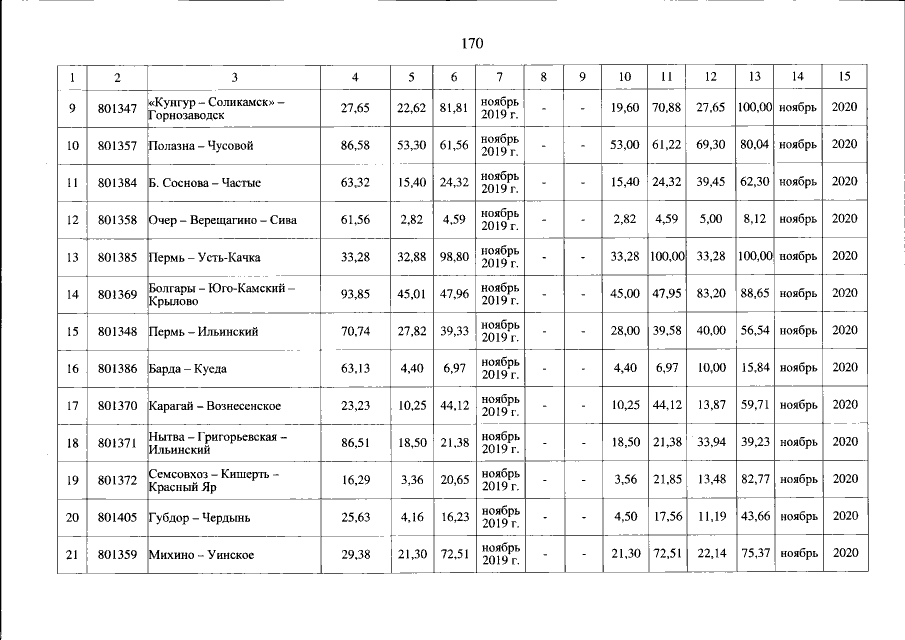 170

| 1 | 2 | 3 | 4 | 5 | 6 | 7 | 8 | 9 | 10 | 11 | 12 | 13 | 14 | 15 |
|---|---|---|---|---|---|---|---|---|---|---|---|---|---|---|
| 9 | 801347 | «Кунгур – Соликамск» – Горнозаводск | 27,65 | 22,62 | 81,81 | ноябрь 2019 г. | - | - | 19,60 | 70,88 | 27,65 | 100,00 | ноябрь | 2020 |
| 10 | 801357 | Полазна – Чусовой | 86,58 | 53,30 | 61,56 | ноябрь 2019 г. | - | - | 53,00 | 61,22 | 69,30 | 80,04 | ноябрь | 2020 |
| 11 | 801384 | Б. Соснова – Частые | 63,32 | 15,40 | 24,32 | ноябрь 2019 г. | - | - | 15,40 | 24,32 | 39,45 | 62,30 | ноябрь | 2020 |
| 12 | 801358 | Очер – Верещагино – Сива | 61,56 | 2,82 | 4,59 | ноябрь 2019 г. | - | - | 2,82 | 4,59 | 5,00 | 8,12 | ноябрь | 2020 |
| 13 | 801385 | Пермь – Усть-Качка | 33,28 | 32,88 | 98,80 | ноябрь 2019 г. | - | - | 33,28 | 100,00 | 33,28 | 100,00 | ноябрь | 2020 |
| 14 | 801369 | Болгары – Юго-Камский – Крылово | 93,85 | 45,01 | 47,96 | ноябрь 2019 г. | - | - | 45,00 | 47,95 | 83,20 | 88,65 | ноябрь | 2020 |
| 15 | 801348 | Пермь – Ильинский | 70,74 | 27,82 | 39,33 | ноябрь 2019 г. | - | - | 28,00 | 39,58 | 40,00 | 56,54 | ноябрь | 2020 |
| 16 | 801386 | Барда – Куеда | 63,13 | 4,40 | 6,97 | ноябрь 2019 г. | - | - | 4,40 | 6,97 | 10,00 | 15,84 | ноябрь | 2020 |
| 17 | 801370 | Карагай – Вознесенское | 23,23 | 10,25 | 44,12 | ноябрь 2019 г. | - | - | 10,25 | 44,12 | 13,87 | 59,71 | ноябрь | 2020 |
| 18 | 801371 | Нытва – Григорьевская – Ильинский | 86,51 | 18,50 | 21,38 | ноябрь 2019 г. | - | - | 18,50 | 21,38 | 33,94 | 39,23 | ноябрь | 2020 |
| 19 | 801372 | Семсовхоз – Кишерть – Красный Яр | 16,29 | 3,36 | 20,65 | ноябрь 2019 г. | - | - | 3,56 | 21,85 | 13,48 | 82,77 | ноябрь | 2020 |
| 20 | 801405 | Губдор – Чердынь | 25,63 | 4,16 | 16,23 | ноябрь 2019 г. | - | - | 4,50 | 17,56 | 11,19 | 43,66 | ноябрь | 2020 |
| 21 | 801359 | Михино – Уинское | 29,38 | 21,30 | 72,51 | ноябрь 2019 г. | - | - | 21,30 | 72,51 | 22,14 | 75,37 | ноябрь | 2020 |